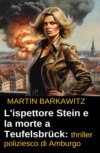 MARTIN BARKAWITZ

L'ispettore Stein e la morte a Teufelsbrück: thriller poliziesco di Amburgo